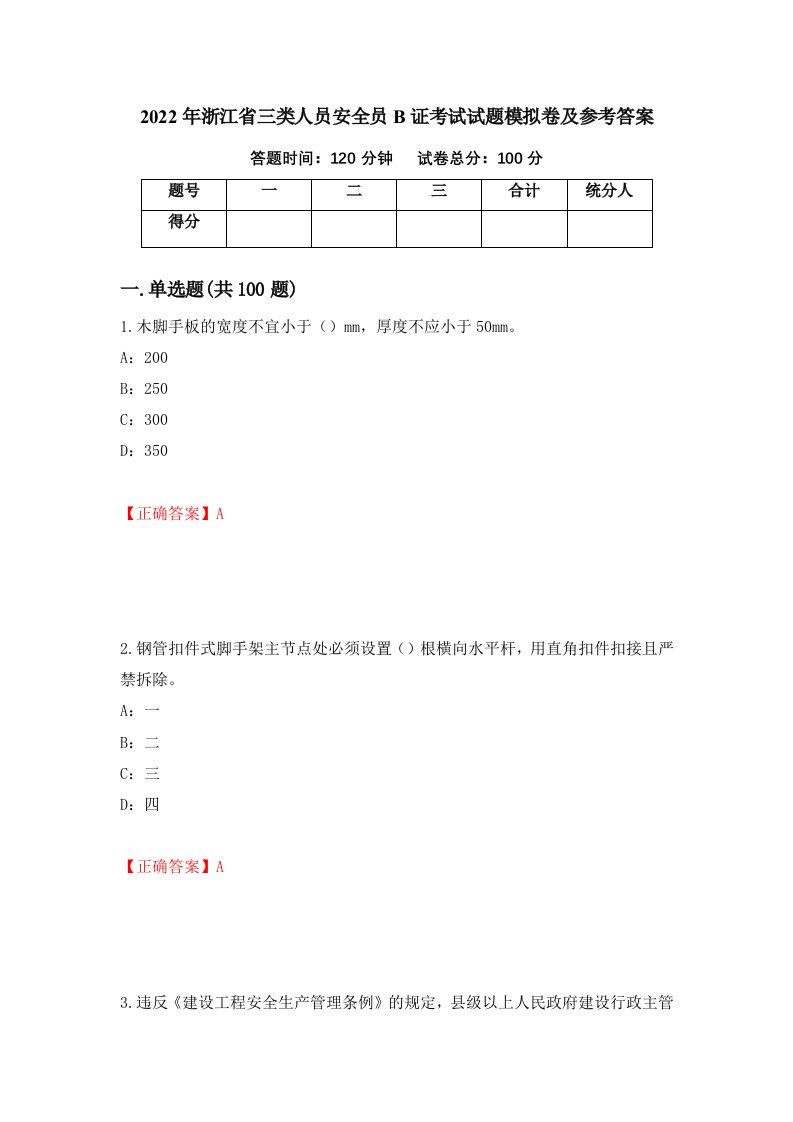 2022年浙江省三类人员安全员B证考试试题模拟卷及参考答案

答题时间：120分钟　　试卷总分：100分

| 题号 | 一 | 二 | 三 | 合计 | 统分人 |
|---|---|---|---|---|---|
| 得分 | | | | | |

一.单选题(共100题)

1.木脚手板的宽度不宜小于（）mm，厚度不应小于50mm。

A：200

B：250

C：300

D：350

【正确答案】A

2.钢管扣件式脚手架主节点处必须设置（）根横向水平杆，用直角扣件扣接且严禁拆除。

A：一

B：二

C：三

D：四

【正确答案】A

3.违反《建设工程安全生产管理条例》的规定，县级以上人民政府建设行政主管